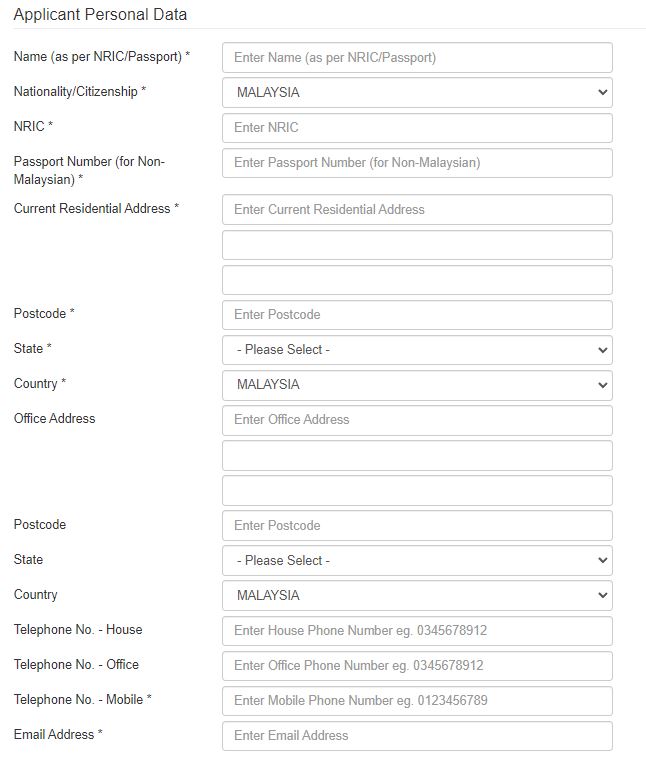 Applicant Personal Data

Name (as per NRIC/Passport) * Enter Name (as per NRIC/Passport)

Nationality/Citizenship * MALAYSIA

NRIC * Enter NRIC

Passport Number (for Non-Malaysian) * Enter Passport Number (for Non-Malaysian)

Current Residential Address * Enter Current Residential Address

Postcode * Enter Postcode

State * - Please Select -

Country * MALAYSIA

Office Address Enter Office Address

Postcode Enter Postcode

State - Please Select -

Country MALAYSIA

Telephone No. - House Enter House Phone Number eg. 0345678912

Telephone No. - Office Enter Office Phone Number eg. 0345678912

Telephone No. - Mobile * Enter Mobile Phone Number eg. 0123456789

Email Address * Enter Email Address